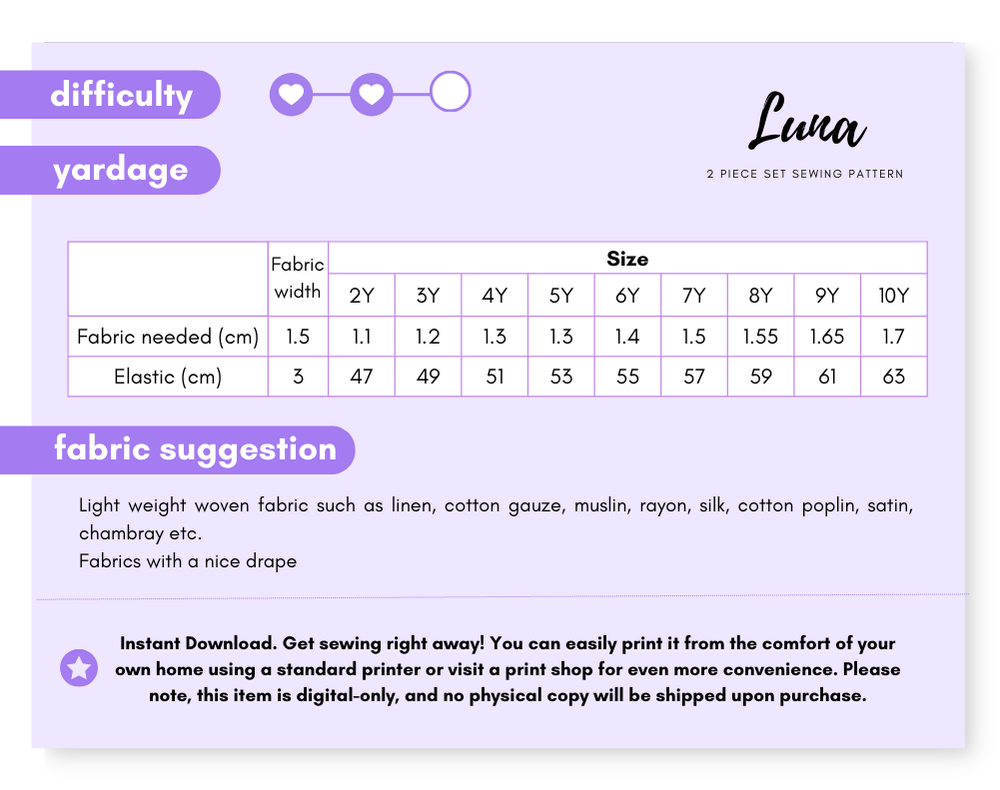 difficulty

yardage

Luna

2 PIECE SET SEWING PATTERN

| | Fabric width | Size | | | | | | | | |
|---|---|---|---|---|---|---|---|---|---|---|
| | | 2Y | 3Y | 4Y | 5Y | 6Y | 7Y | 8Y | 9Y | 10Y |
| Fabric needed (cm) | 1.5 | 1.1 | 1.2 | 1.3 | 1.3 | 1.4 | 1.5 | 1.55 | 1.65 | 1.7 |
| Elastic (cm) | 3 | 47 | 49 | 51 | 53 | 55 | 57 | 59 | 61 | 63 |

fabric suggestion

Light weight woven fabric such as linen, cotton gauze, muslin, rayon, silk, cotton poplin, satin, chambray etc.
Fabrics with a nice drape

Instant Download. Get sewing right away! You can easily print it from the comfort of your own home using a standard printer or visit a print shop for even more convenience. Please note, this item is digital-only, and no physical copy will be shipped upon purchase.